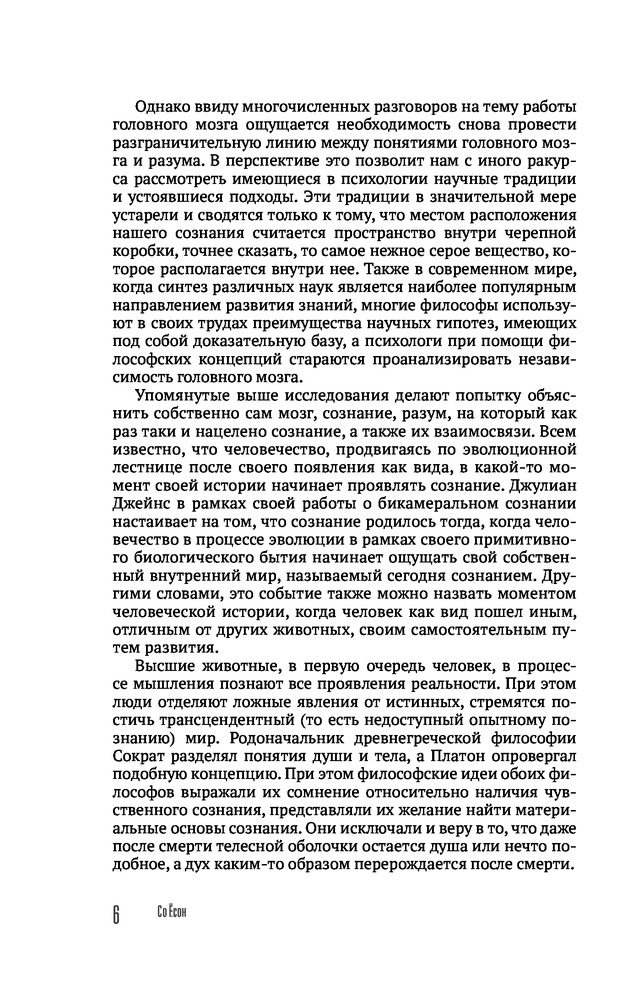 Однако ввиду многочисленных разговоров на тему работы головного мозга ощущается необходимость снова провести разграничительную линию между понятиями головного мозга и разума. В перспективе это позволит нам с иного ракурса рассмотреть имеющиеся в психологии научные традиции и устоявшиеся подходы. Эти традиции в значительной мере устарели и сводятся только к тому, что местом расположения нашего сознания считается пространство внутри черепной коробки, точнее сказать, то самое нежное серое вещество, которое располагается внутри нее. Также в современном мире, когда синтез различных наук является наиболее популярным направлением развития знаний, многие философы используют в своих трудах преимущества научных гипотез, имеющих под собой доказательную базу, а психологи при помощи философских концепций стараются проанализировать независимость головного мозга.

Упомянутые выше исследования делают попытку объяснить собственно сам мозг, сознание, разум, на который как раз таки и нацелено сознание, а также их взаимосвязи. Всем известно, что человечество, продвигаясь по эволюционной лестнице после своего появления как вида, в какой-то момент своей истории начинает проявлять сознание. Джулиан Джейнс в рамках своей работы о бикамеральном сознании настаивает на том, что сознание родилось тогда, когда человечество в процессе эволюции в рамках своего примитивного биологического бытия начинает ощущать свой собственный внутренний мир, называемый сегодня сознанием. Другими словами, это событие также можно назвать моментом человеческой истории, когда человек как вид пошел иным, отличным от других животных, своим самостоятельным путем развития.

Высшие животные, в первую очередь человек, в процессе мышления познают все проявления реальности. При этом люди отделяют ложные явления от истинных, стремятся постичь трансцендентный (то есть недоступный опытному познанию) мир. Родоначальник древнегреческой философии Сократ разделял понятия души и тела, а Платон опровергал подобную концепцию. При этом философские идеи обоих философов выражали их сомнение относительно наличия чувственного сознания, представляли их желание найти материальные основы сознания. Они исключали и веру в то, что даже после смерти телесной оболочки остается душа или нечто подобное, а дух каким-то образом перерождается после смерти.

6 Со Ёсон